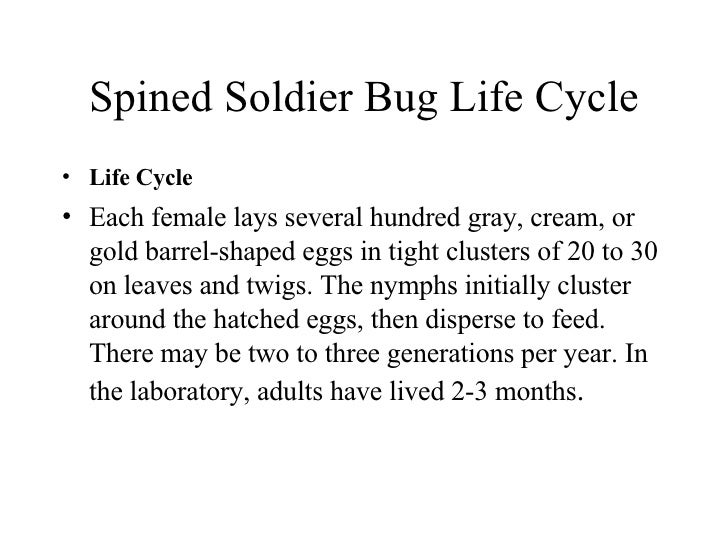 Spined Soldier Bug Life Cycle

• Life Cycle

• Each female lays several hundred gray, cream, or gold barrel-shaped eggs in tight clusters of 20 to 30 on leaves and twigs. The nymphs initially cluster around the hatched eggs, then disperse to feed. There may be two to three generations per year. In the laboratory, adults have lived 2-3 months.